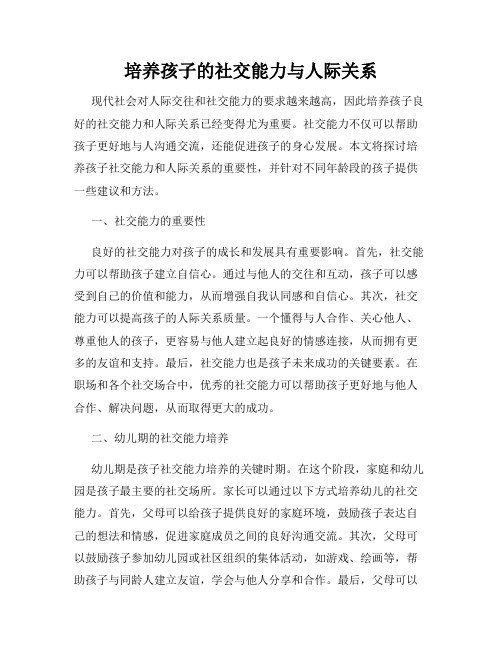 培养孩子的社交能力与人际关系

现代社会对人际交往和社交能力的要求越来越高，因此培养孩子良好的社交能力和人际关系已经变得尤为重要。社交能力不仅可以帮助孩子更好地与人沟通交流，还能促进孩子的身心发展。本文将探讨培养孩子社交能力和人际关系的重要性，并针对不同年龄段的孩子提供一些建议和方法。

一、社交能力的重要性

良好的社交能力对孩子的成长和发展具有重要影响。首先，社交能力可以帮助孩子建立自信心。通过与他人的交往和互动，孩子可以感受到自己的价值和能力，从而增强自我认同感和自信心。其次，社交能力可以提高孩子的人际关系质量。一个懂得与人合作、关心他人、尊重他人的孩子，更容易与他人建立起良好的情感连接，从而拥有更多的友谊和支持。最后，社交能力也是孩子未来成功的关键要素。在职场和各个社交场合中，优秀的社交能力可以帮助孩子更好地与他人合作、解决问题，从而取得更大的成功。

二、幼儿期的社交能力培养

幼儿期是孩子社交能力培养的关键时期。在这个阶段，家庭和幼儿园是孩子最主要的社交场所。家长可以通过以下方式培养幼儿的社交能力。首先，父母可以给孩子提供良好的家庭环境，鼓励孩子表达自己的想法和情感，促进家庭成员之间的良好沟通交流。其次，父母可以鼓励孩子参加幼儿园或社区组织的集体活动，如游戏、绘画等，帮助孩子与同龄人建立友谊，学会与他人分享和合作。最后，父母可以